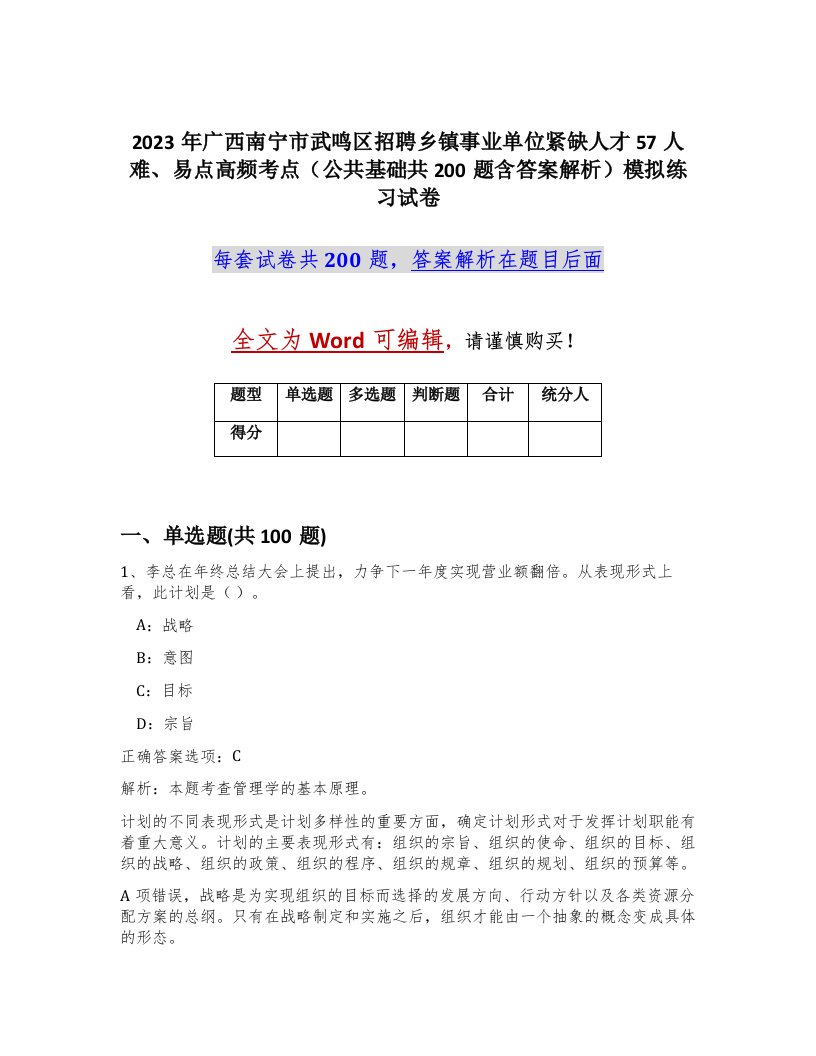 2023年广西南宁市武鸣区招聘乡镇事业单位紧缺人才57人难、易点高频考点（公共基础共200题含答案解析）模拟练习试卷

每套试卷共200题，答案解析在题目后面

全文为Word可编辑，请谨慎购买！

| 题型 | 单选题 | 多选题 | 判断题 | 合计 | 统分人 |
|---|---|---|---|---|---|
| 得分 | | | | | |

一、单选题(共100题)

1、李总在年终总结大会上提出，力争下一年度实现营业额翻倍。从表现形式上看，此计划是（ ）。

A：战略

B：意图

C：目标

D：宗旨

正确答案选项：C

解析：本题考查管理学的基本原理。

计划的不同表现形式是计划多样性的重要方面，确定计划形式对于发挥计划职能有着重大意义。计划的主要表现形式有：组织的宗旨、组织的使命、组织的目标、组织的战略、组织的政策、组织的程序、组织的规章、组织的规划、组织的预算等。

A项错误，战略是为实现组织的目标而选择的发展方向、行动方针以及各类资源分配方案的总纲。只有在战略制定和实施之后，组织才能由一个抽象的概念变成具体的形态。